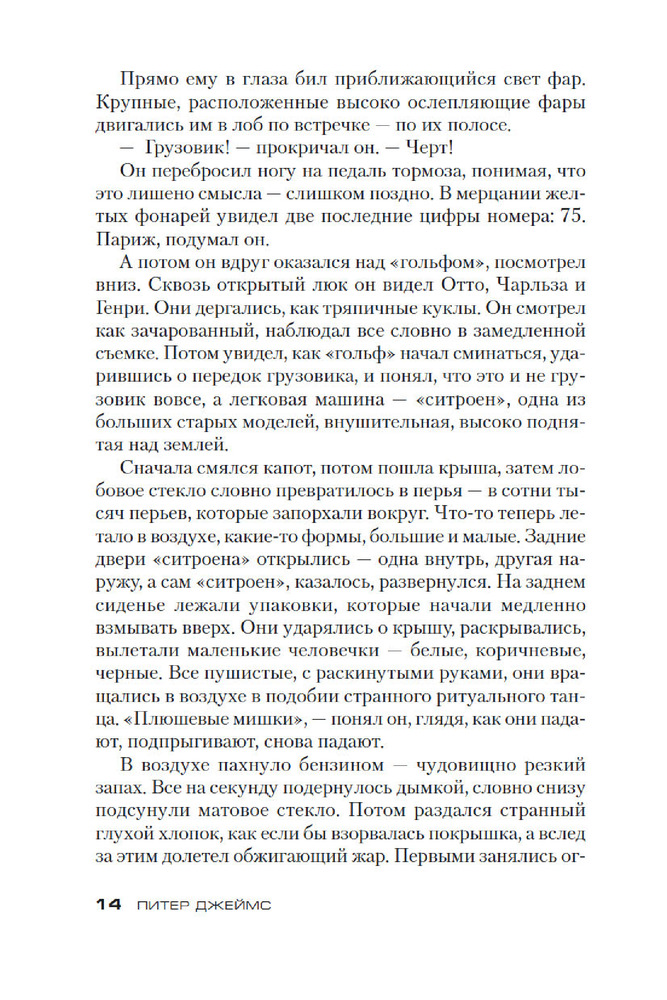 Прямо ему в глаза бил приближающийся свет фар. Крупные, расположенные высоко ослепляющие фары двигались им в лоб по встречке — по их полосе.
— Грузовик! — прокричал он. — Черт!
Он перебросил ногу на педаль тормоза, понимая, что это лишено смысла — слишком поздно. В мерцании желтых фонарей увидел две последние цифры номера: 75. Париж, подумал он.
А потом он вдруг оказался над «гольфом», посмотрел вниз. Сквозь открытый люк он видел Отто, Чарльза и Генри. Они дергались, как тряпичные куклы. Он смотрел как зачарованный, наблюдал все словно в замедленной съемке. Потом увидел, как «гольф» начал сминаться, ударившись о передок грузовика, и понял, что это и не грузовик вовсе, а легковая машина — «ситроен», одна из больших старых моделей, внушительная, высоко поднятая над землей.
Сначала смялся капот, потом пошла крыша, затем лобовое стекло словно превратилось в перья — в сотни тысяч перьев, которые запорхали вокруг. Что-то теперь летало в воздухе, какие-то формы, большие и малые. Задние двери «ситроена» открылись — одна внутрь, другая наружу, а сам «ситроен», казалось, развернулся. На заднем сиденье лежали упаковки, которые начали медленно взмывать вверх. Они ударялись о крышу, раскрывались, вылетали маленькие человечки — белые, коричневые, черные. Все пушистые, с раскинутыми руками, они вращались в воздухе в подобии странного ритуального танца. «Плюшевые мишки», — понял он, глядя, как они падают, подпрыгивают, снова падают.
В воздухе пахнуло бензином — чудовищно резкий запах. Все на секунду подернулось дымкой, словно снизу подсунули матовое стекло. Потом раздался странный глухой хлопок, как если бы взорвалась покрышка, а вслед за этим долетел обжигающий жар. Первыми занялись ог-

14 ПИТЕР ДЖЕЙМС